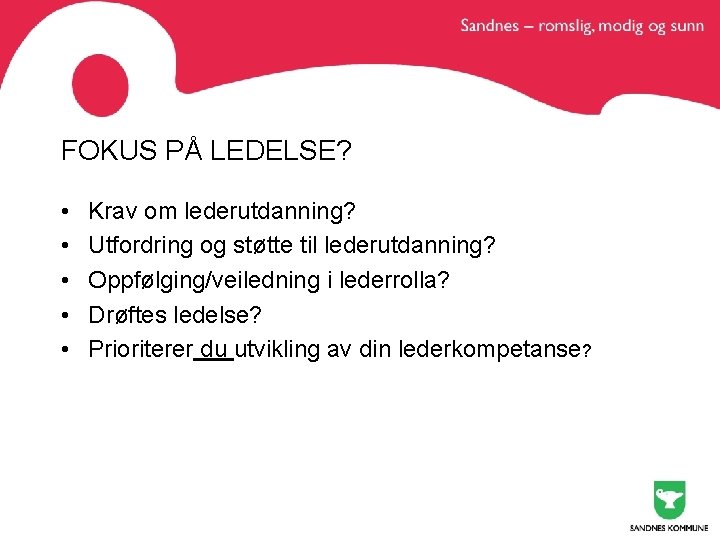 Sandnes – romslig, modig og sunn

FOKUS PÅ LEDELSE?

• Krav om lederutdanning?
• Utfordring og støtte til lederutdanning?
• Oppfølging/veiledning i lederrolla?
• Drøftes ledelse?
• Prioriterer du utvikling av din lederkompetanse?

SANDNES KOMMUNE